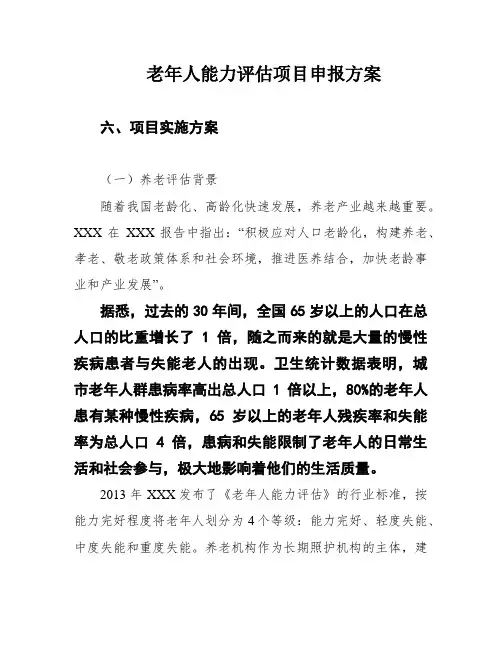 老年人能力评估项目申报方案

六、项目实施方案

（一）养老评估背景

随着我国老龄化、高龄化快速发展，养老产业越来越重要。XXX 在 XXX 报告中指出：“积极应对人口老龄化，构建养老、孝老、敬老政策体系和社会环境，推进医养结合，加快老龄事业和产业发展”。

据悉，过去的 30 年间，全国 65 岁以上的人口在总人口的比重增长了 1 倍，随之而来的就是大量的慢性疾病患者与失能老人的出现。卫生统计数据表明，城市老年人群患病率高出总人口 1 倍以上，80%的老年人患有某种慢性疾病，65 岁以上的老年人残疾率和失能率为总人口 4 倍，患病和失能限制了老年人的日常生活和社会参与，极大地影响着他们的生活质量。

2013 年 XXX 发布了《老年人能力评估》的行业标准，按能力完好程度将老年人划分为 4 个等级：能力完好、轻度失能、中度失能和重度失能。养老机构作为长期照护机构的主体，建